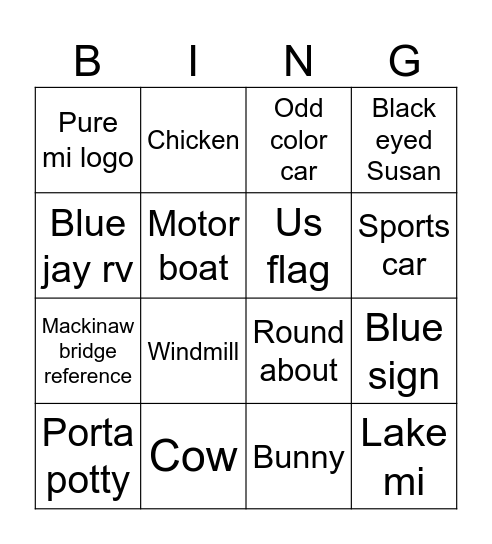 | B | I | N | G |
|---|---|---|---|
| Pure mi logo | Chicken | Odd color car | Black eyed Susan |
| Blue jay rv | Motor boat | Us flag | Sports car |
| Mackinaw bridge reference | Windmill | Round about | Blue sign |
| Porta potty | Cow | Bunny | Lake mi |